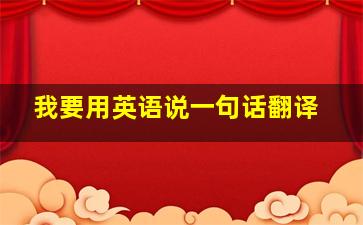 我要用英语说一句话翻译